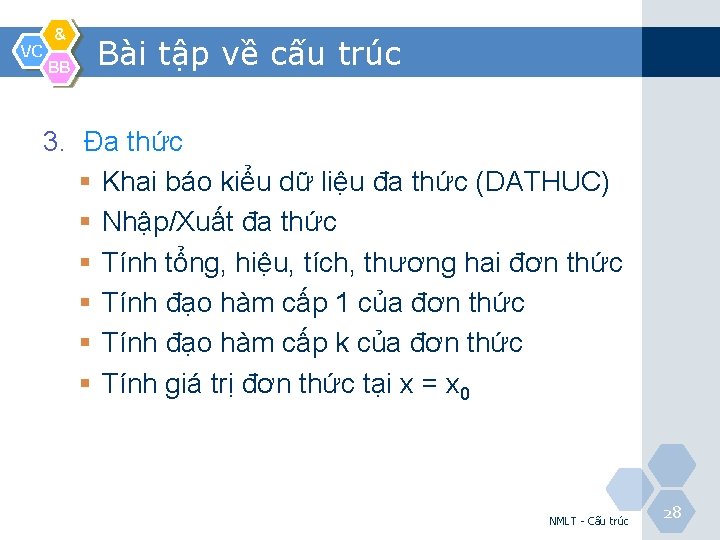 VC & BB

Bài tập về cấu trúc

3. Đa thức

▪ Khai báo kiểu dữ liệu đa thức (DATHUC)
▪ Nhập/Xuất đa thức
▪ Tính tổng, hiệu, tích, thương hai đơn thức
▪ Tính đạo hàm cấp 1 của đơn thức
▪ Tính đạo hàm cấp k của đơn thức
▪ Tính giá trị đơn thức tại $x = x_0$

NMLT - Cấu trúc

28